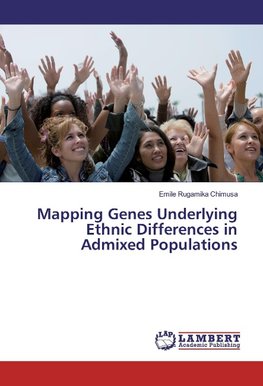 Emile Rugamika Chimusa

Mapping Genes Underlying Ethnic Differences in Admixed Populations

LAP LAMBERT Academic Publishing